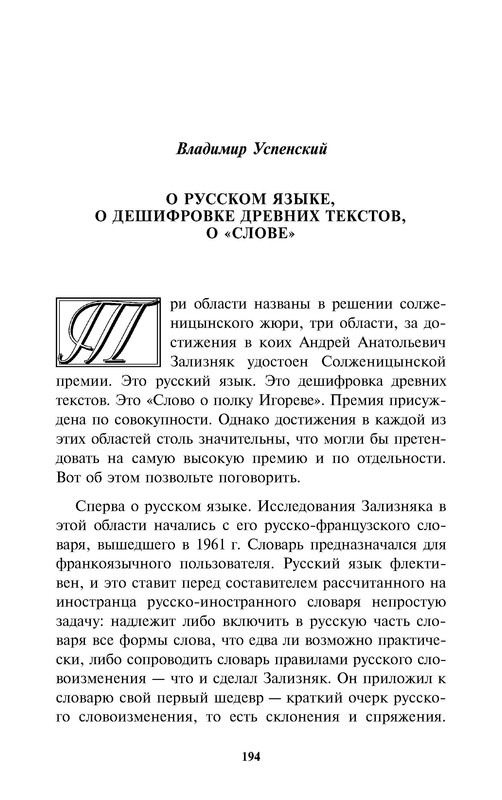 Владимир Успенский

О РУССКОМ ЯЗЫКЕ,
О ДЕШИФРОВКЕ ДРЕВНИХ ТЕКСТОВ,
О «СЛОВЕ»

Три области названы в решении солженицынского жюри, три области, за достижения в коих Андрей Анатольевич Зализняк удостоен Солженицынской премии. Это русский язык. Это дешифровка древних текстов. Это «Слово о полку Игореве». Премия присуждена по совокупности. Однако достижения в каждой из этих областей столь значительны, что могли бы претендовать на самую высокую премию и по отдельности. Вот об этом позвольте поговорить.

Сперва о русском языке. Исследования Зализняка в этой области начались с его русско-французского словаря, вышедшего в 1961 г. Словарь предназначался для франкоязычного пользователя. Русский язык флективен, и это ставит перед составителем рассчитанного на иностранца русско-иностранного словаря непростую задачу: надлежит либо включить в русскую часть словаря все формы слова, что едва ли возможно практически, либо сопроводить словарь правилами русского словоизменения — что и сделал Зализняк. Он приложил к словарю свой первый шедевр — краткий очерк русского словоизменения, то есть склонения и спряжения.

194